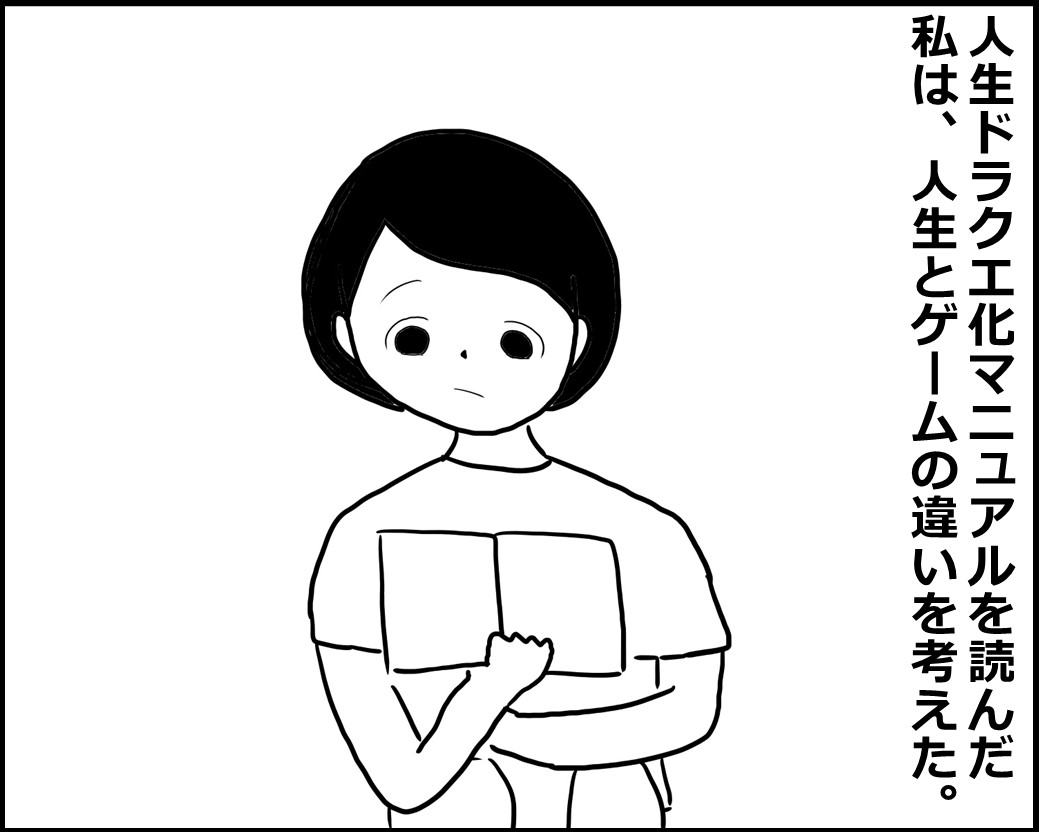 人生ドラクエ化マニュアルを読んだ私は、人生とゲームの違いを考えた。